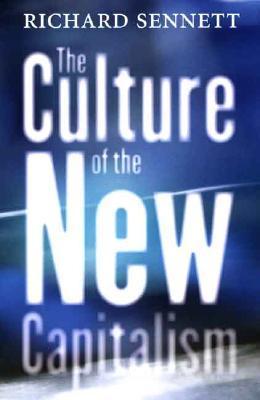 RICHARD SENNETT

The Culture of the New Capitalism